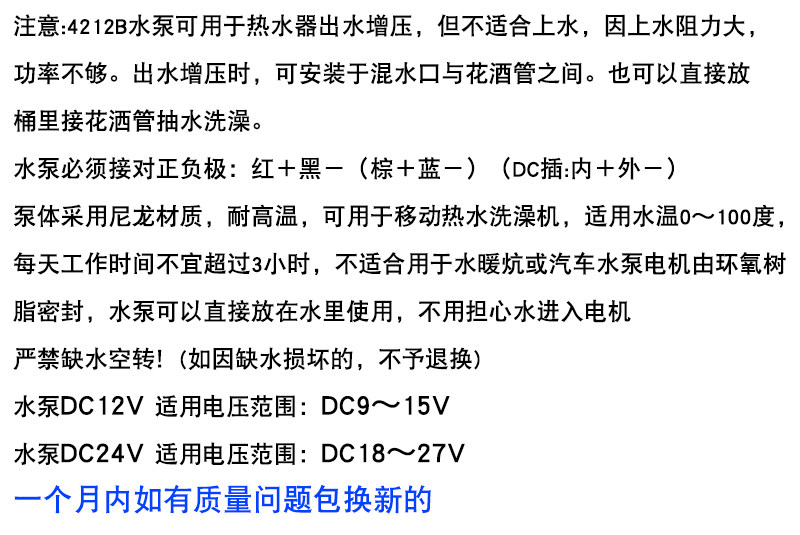 注意:4212B水泵可用于热水器出水增压，但不适合上水，因上水阻力大，功率不够。出水增压时，可安装于混水口与花酒管之间。也可以直接放桶里接花洒管抽水洗澡。

水泵必须接对正负极：红＋黑－（棕＋蓝－）（DC插:内＋外－）

泵体采用尼龙材质，耐高温，可用于移动热水洗澡机，适用水温0～100度，每天工作时间不宜超过3小时，不适合用于水暖炕或汽车水泵电机由环氧树脂密封，水泵可以直接放在水里使用，不用担心水进入电机

严禁缺水空转!（如因缺水损坏的，不予退换）

水泵DC12V 适用电压范围：DC9～15V

水泵DC24V 适用电压范围：DC18～27V

一个月内如有质量问题包换新的